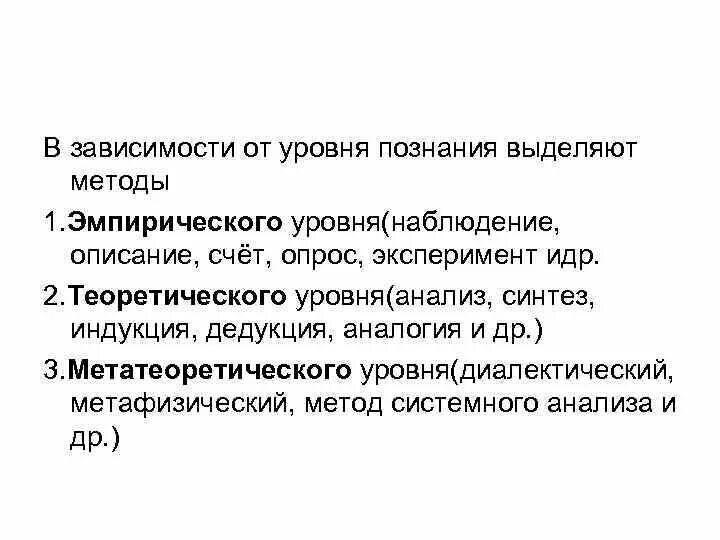 В зависимости от уровня познания выделяют методы

1.Эмпирического уровня(наблюдение, описание, счёт, опрос, эксперимент идр.

2.Теоретического уровня(анализ, синтез, индукция, дедукция, аналогия и др.)

3.Метатеоретического уровня(диалектический, метафизический, метод системного анализа и др.)